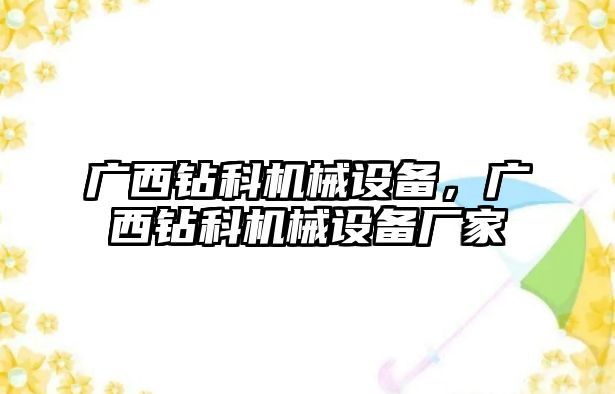 广西钻科机械设备，广西钻科机械设备厂家